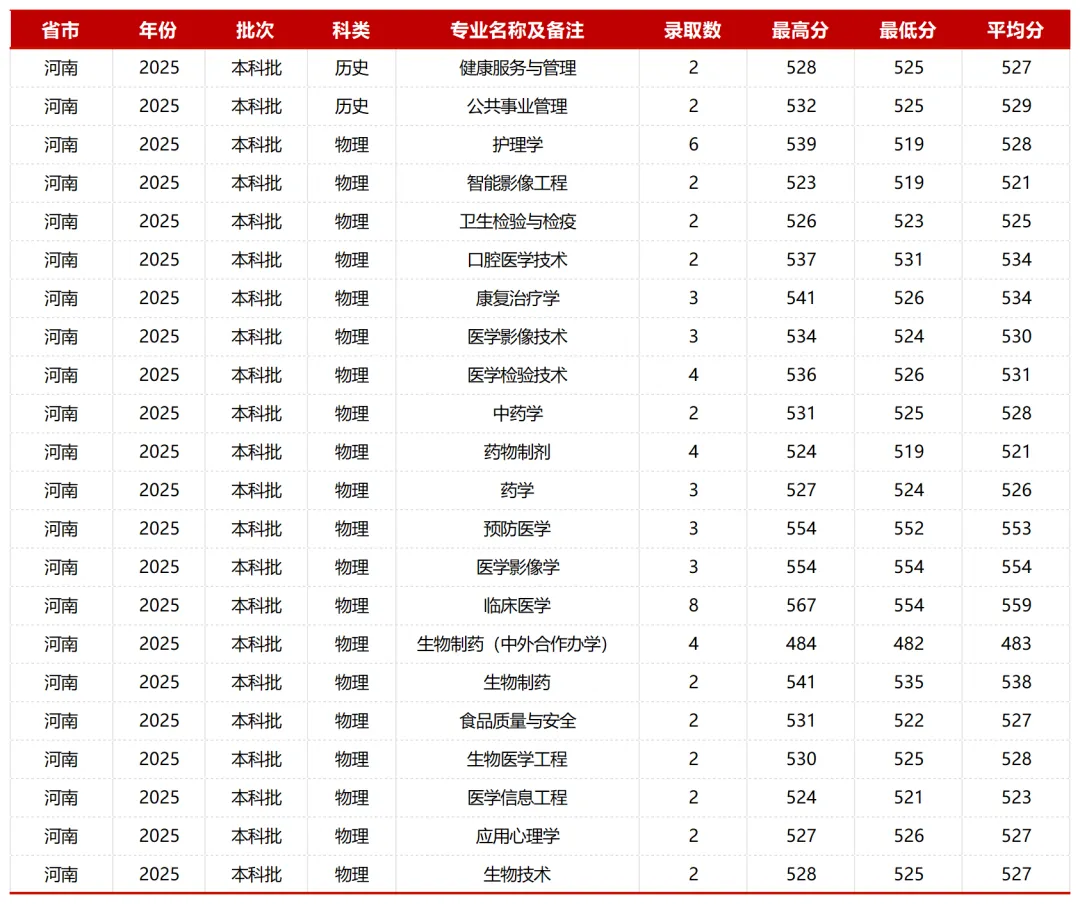 | 省市 | 年份 | 批次 | 科类 | 专业名称及备注 | 录取数 | 最高分 | 最低分 | 平均分 |
|---|---|---|---|---|---|---|---|---|
| 河南 | 2025 | 本科批 | 历史 | 健康服务与管理 | 2 | 528 | 525 | 527 |
| 河南 | 2025 | 本科批 | 历史 | 公共事业管理 | 2 | 532 | 525 | 529 |
| 河南 | 2025 | 本科批 | 物理 | 护理学 | 6 | 539 | 519 | 528 |
| 河南 | 2025 | 本科批 | 物理 | 智能影像工程 | 2 | 523 | 519 | 521 |
| 河南 | 2025 | 本科批 | 物理 | 卫生检验与检疫 | 2 | 526 | 523 | 525 |
| 河南 | 2025 | 本科批 | 物理 | 口腔医学技术 | 2 | 537 | 531 | 534 |
| 河南 | 2025 | 本科批 | 物理 | 康复治疗学 | 3 | 541 | 526 | 534 |
| 河南 | 2025 | 本科批 | 物理 | 医学影像技术 | 3 | 534 | 524 | 530 |
| 河南 | 2025 | 本科批 | 物理 | 医学检验技术 | 4 | 536 | 526 | 531 |
| 河南 | 2025 | 本科批 | 物理 | 中药学 | 2 | 531 | 525 | 528 |
| 河南 | 2025 | 本科批 | 物理 | 药物制剂 | 4 | 524 | 519 | 521 |
| 河南 | 2025 | 本科批 | 物理 | 药学 | 3 | 527 | 524 | 526 |
| 河南 | 2025 | 本科批 | 物理 | 预防医学 | 3 | 554 | 552 | 553 |
| 河南 | 2025 | 本科批 | 物理 | 医学影像学 | 3 | 554 | 554 | 554 |
| 河南 | 2025 | 本科批 | 物理 | 临床医学 | 8 | 567 | 554 | 559 |
| 河南 | 2025 | 本科批 | 物理 | 生物制药（中外合作办学） | 4 | 484 | 482 | 483 |
| 河南 | 2025 | 本科批 | 物理 | 生物制药 | 2 | 541 | 535 | 538 |
| 河南 | 2025 | 本科批 | 物理 | 食品质量与安全 | 2 | 531 | 522 | 527 |
| 河南 | 2025 | 本科批 | 物理 | 生物医学工程 | 2 | 530 | 525 | 528 |
| 河南 | 2025 | 本科批 | 物理 | 医学信息工程 | 2 | 524 | 521 | 523 |
| 河南 | 2025 | 本科批 | 物理 | 应用心理学 | 2 | 527 | 526 | 527 |
| 河南 | 2025 | 本科批 | 物理 | 生物技术 | 2 | 528 | 525 | 527 |